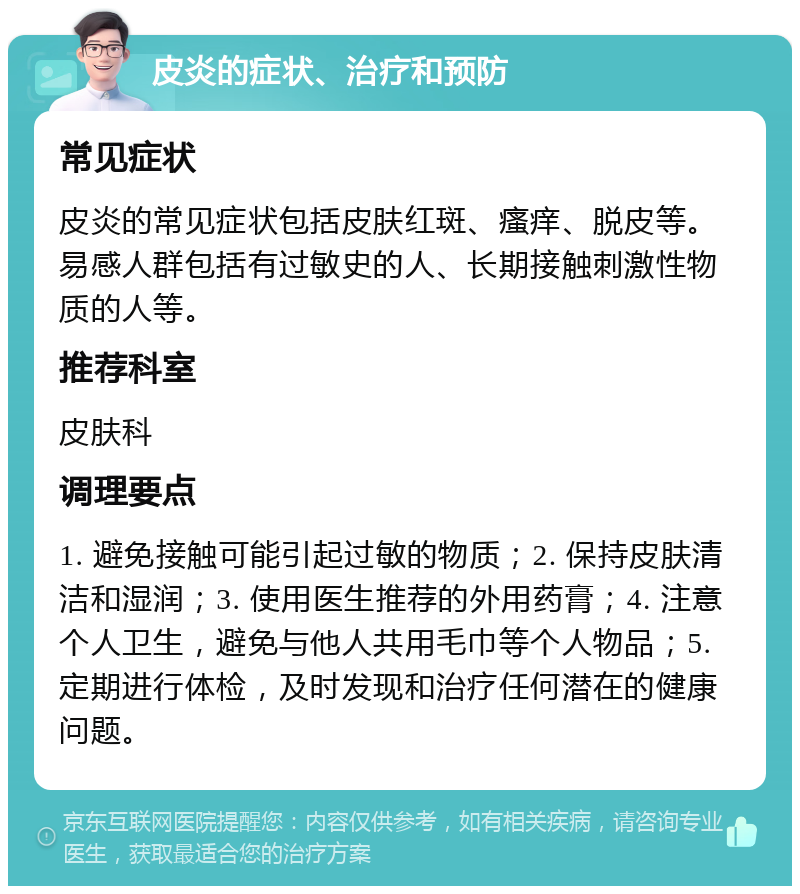 皮炎的症状、治疗和预防

常见症状

皮炎的常见症状包括皮肤红斑、瘙痒、脱皮等。易感人群包括有过敏史的人、长期接触刺激性物质的人等。

推荐科室

皮肤科

调理要点

1. 避免接触可能引起过敏的物质；2. 保持皮肤清洁和湿润；3. 使用医生推荐的外用药膏；4. 注意个人卫生，避免与他人共用毛巾等个人物品；5. 定期进行体检，及时发现和治疗任何潜在的健康问题。

京东互联网医院提醒您：内容仅供参考，如有相关疾病，请咨询专业医生，获取最适合您的治疗方案